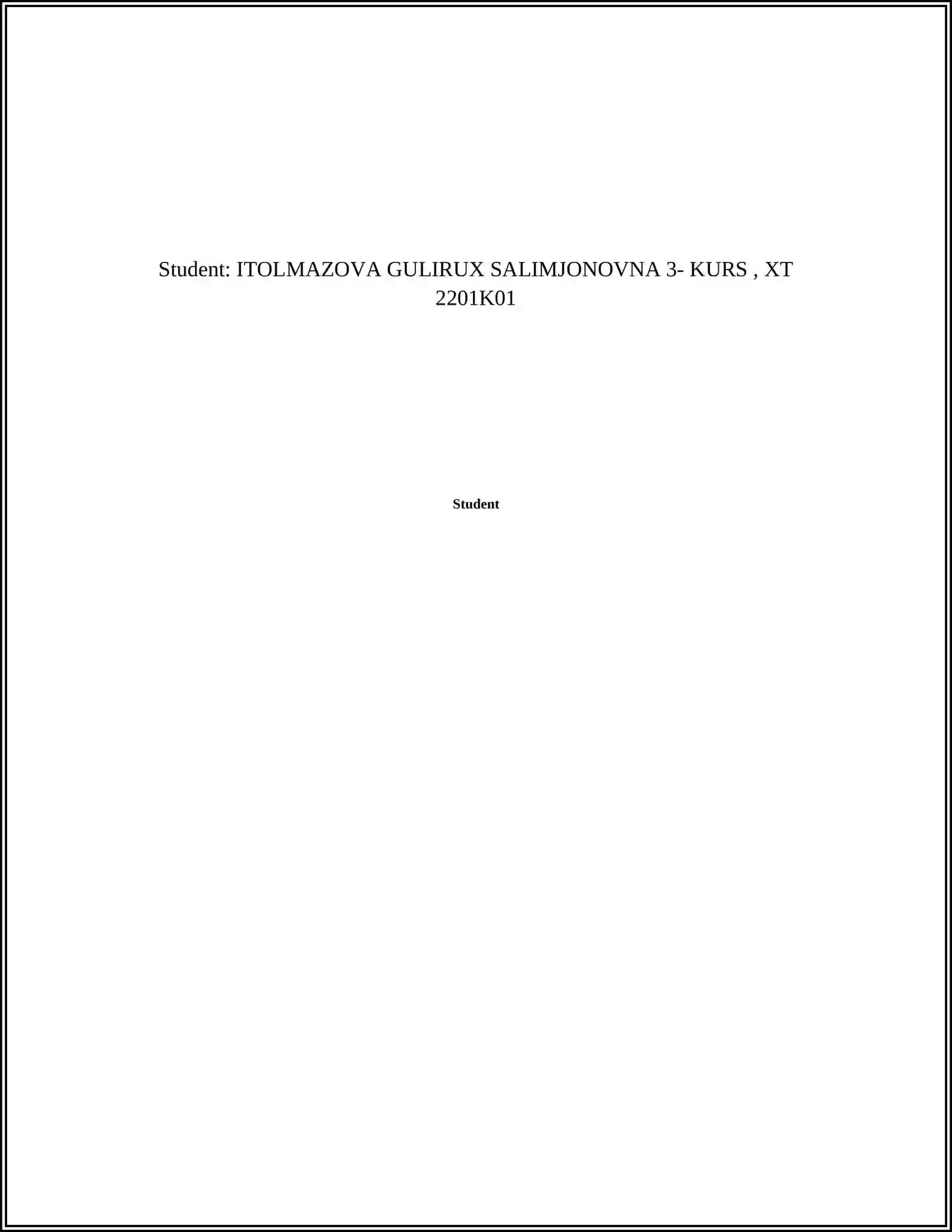 Student: ITOLMAZOVA GULIRUX SALIMJONOVNA 3- KURS , XT 2201K01

Student